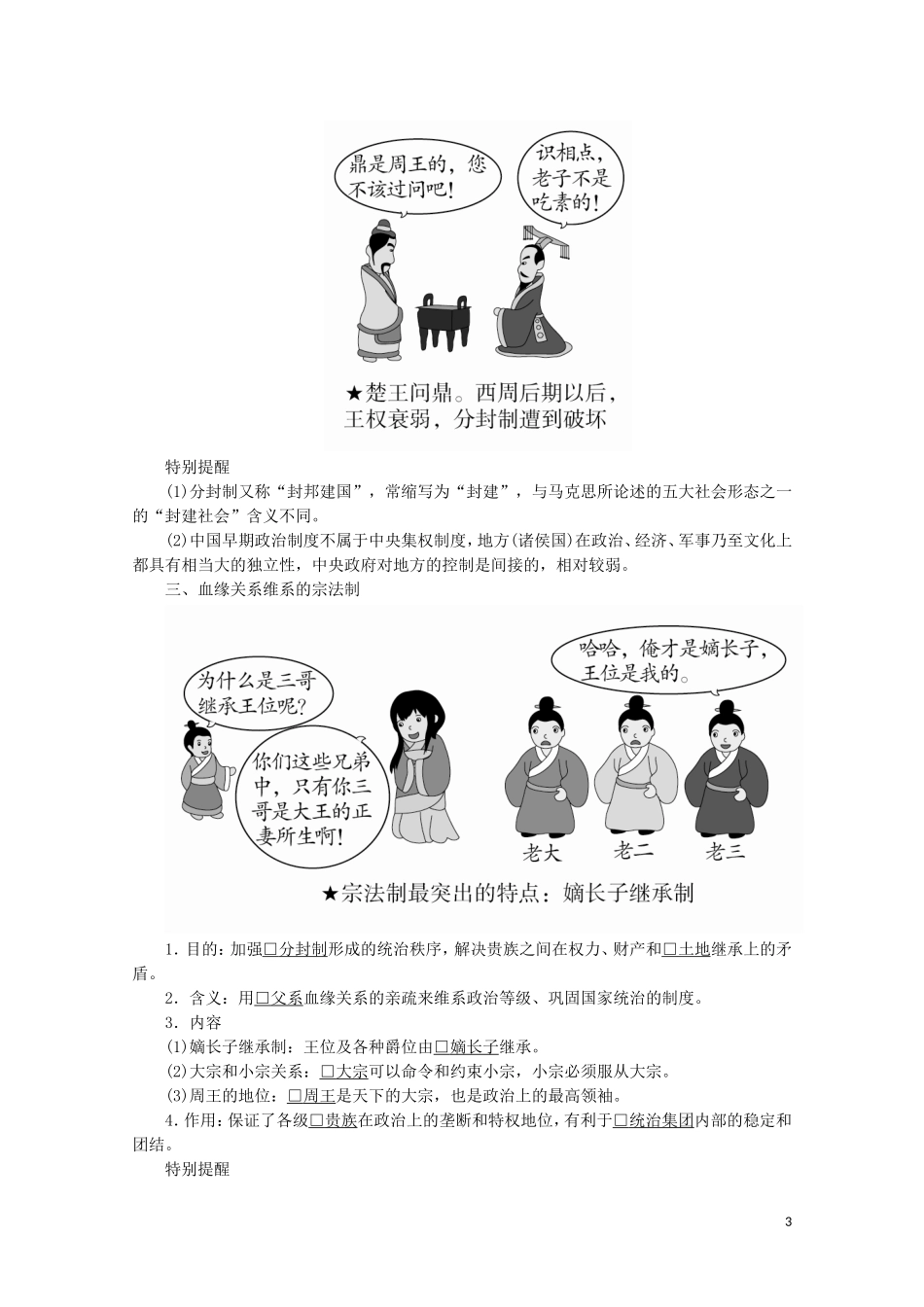 鼎是周王的，您不该过问吧！

识相点，老子不是吃素的！

★楚王问鼎。西周后期以后，王权衰弱，分封制遭到破坏

特别提醒

(1)分封制又称“封邦建国”，常缩写为“封建”，与马克思所论述的五大社会形态之一的“封建社会”含义不同。

(2)中国早期政治制度不属于中央集权制度，地方(诸侯国)在政治、经济、军事乃至文化上都具有相当大的独立性，中央政府对地方的控制是间接的，相对较弱。

三、血缘关系维系的宗法制

为什么是三哥继承王位呢？

你们这些兄弟中，只有你三哥是大王的正妻所生啊！

哈哈，俺才是嫡长子，王位是我的。

老大　老二　老三

★宗法制最突出的特点：嫡长子继承制

1．目的：加强□分封制形成的统治秩序，解决贵族之间在权力、财产和□土地继承上的矛盾。

2．含义：用□父系血缘关系的亲疏来维系政治等级、巩固国家统治的制度。

3．内容

(1)嫡长子继承制：王位及各种爵位由□嫡长子继承。

(2)大宗和小宗关系：□大宗可以命令和约束小宗，小宗必须服从大宗。

(3)周王的地位：□周王是天下的大宗，也是政治上的最高领袖。

4．作用：保证了各级□贵族在政治上的垄断和特权地位，有利于□统治集团内部的稳定和团结。

特别提醒

3